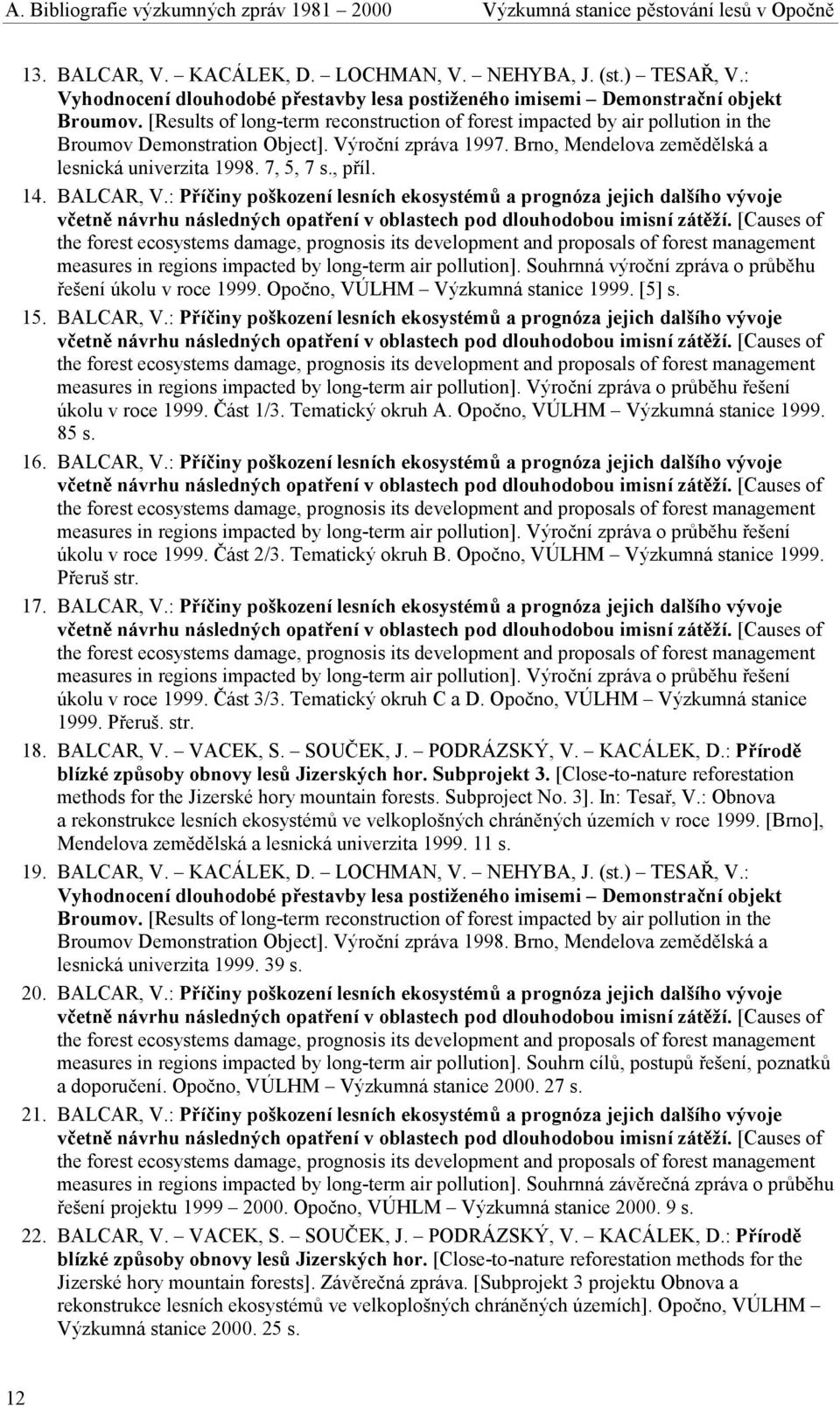 A. Bibliografie výzkumných zpráv 1981 – 2000 Výzkumná stanice pěstování lesů v Opočně

13. BALCAR, V. – KACÁLEK, D. – LOCHMAN, V. – NEHYBA, J. (st.) – TESAŘ, V.: Vyhodnocení dlouhodobé přestavby lesa postiženého imisemi – Demonstrační objekt Broumov. [Results of long-term reconstruction of forest impacted by air pollution in the Broumov Demonstration Object]. Výroční zpráva 1997. Brno, Mendelova zemědělská a lesnická univerzita 1998. 7, 5, 7 s., příl.

14. BALCAR, V.: Příčiny poškození lesních ekosystémů a prognóza jejich dalšího vývoje včetně návrhu následných opatření v oblastech pod dlouhodobou imisní zátěží. [Causes of the forest ecosystems damage, prognosis its development and proposals of forest management measures in regions impacted by long-term air pollution]. Souhrnná výroční zpráva o průběhu řešení úkolu v roce 1999. Opočno, VÚLHM – Výzkumná stanice 1999. [5] s.

15. BALCAR, V.: Příčiny poškození lesních ekosystémů a prognóza jejich dalšího vývoje včetně návrhu následných opatření v oblastech pod dlouhodobou imisní zátěží. [Causes of the forest ecosystems damage, prognosis its development and proposals of forest management measures in regions impacted by long-term air pollution]. Výroční zpráva o průběhu řešení úkolu v roce 1999. Část 1/3. Tematický okruh A. Opočno, VÚLHM – Výzkumná stanice 1999. 85 s.

16. BALCAR, V.: Příčiny poškození lesních ekosystémů a prognóza jejich dalšího vývoje včetně návrhu následných opatření v oblastech pod dlouhodobou imisní zátěží. [Causes of the forest ecosystems damage, prognosis its development and proposals of forest management measures in regions impacted by long-term air pollution]. Výroční zpráva o průběhu řešení úkolu v roce 1999. Část 2/3. Tematický okruh B. Opočno, VÚLHM – Výzkumná stanice 1999. Přeruš str.

17. BALCAR, V.: Příčiny poškození lesních ekosystémů a prognóza jejich dalšího vývoje včetně návrhu následných opatření v oblastech pod dlouhodobou imisní zátěží. [Causes of the forest ecosystems damage, prognosis its development and proposals of forest management measures in regions impacted by long-term air pollution]. Výroční zpráva o průběhu řešení úkolu v roce 1999. Část 3/3. Tematický okruh C a D. Opočno, VÚLHM – Výzkumná stanice 1999. Přeruš. str.

18. BALCAR, V. – VACEK, S. – SOUČEK, J. – PODRÁZSKÝ, V. – KACÁLEK, D.: Přírodě blízké způsoby obnovy lesů Jizerských hor. Subprojekt 3. [Close-to-nature reforestation methods for the Jizerské hory mountain forests. Subproject No. 3]. In: Tesař, V.: Obnova a rekonstrukce lesních ekosystémů ve velkoplošných chráněných územích v roce 1999. [Brno], Mendelova zemědělská a lesnická univerzita 1999. 11 s.

19. BALCAR, V. – KACÁLEK, D. – LOCHMAN, V. – NEHYBA, J. (st.) – TESAŘ, V.: Vyhodnocení dlouhodobé přestavby lesa postiženého imisemi – Demonstrační objekt Broumov. [Results of long-term reconstruction of forest impacted by air pollution in the Broumov Demonstration Object]. Výroční zpráva 1998. Brno, Mendelova zemědělská a lesnická univerzita 1999. 39 s.

20. BALCAR, V.: Příčiny poškození lesních ekosystémů a prognóza jejich dalšího vývoje včetně návrhu následných opatření v oblastech pod dlouhodobou imisní zátěží. [Causes of the forest ecosystems damage, prognosis its development and proposals of forest management measures in regions impacted by long-term air pollution]. Souhrn cílů, postupů řešení, poznatků a doporučení. Opočno, VÚLHM – Výzkumná stanice 2000. 27 s.

21. BALCAR, V.: Příčiny poškození lesních ekosystémů a prognóza jejich dalšího vývoje včetně návrhu následných opatření v oblastech pod dlouhodobou imisní zátěží. [Causes of the forest ecosystems damage, prognosis its development and proposals of forest management measures in regions impacted by long-term air pollution]. Souhrnná závěrečná zpráva o průběhu řešení projektu 1999 – 2000. Opočno, VÚHLM – Výzkumná stanice 2000. 9 s.

22. BALCAR, V. – VACEK, S. – SOUČEK, J. – PODRÁZSKÝ, V. – KACÁLEK, D.: Přírodě blízké způsoby obnovy lesů Jizerských hor. [Close-to-nature reforestation methods for the Jizerské hory mountain forests]. Závěrečná zpráva. [Subprojekt 3 projektu Obnova a rekonstrukce lesních ekosystémů ve velkoplošných chráněných územích]. Opočno, VÚLHM – Výzkumná stanice 2000. 25 s.

12